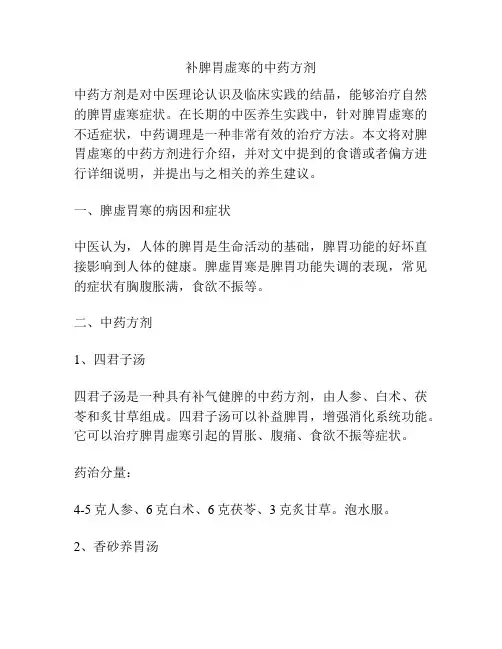 补脾胃虚寒的中药方剂

中药方剂是对中医理论认识及临床实践的结晶，能够治疗自然的脾胃虚寒症状。在长期的中医养生实践中，针对脾胃虚寒的不适症状，中药调理是一种非常有效的治疗方法。本文将对脾胃虚寒的中药方剂进行介绍，并对文中提到的食谱或者偏方进行详细说明，并提出与之相关的养生建议。

一、脾虚胃寒的病因和症状

中医认为，人体的脾胃是生命活动的基础，脾胃功能的好坏直接影响到人体的健康。脾虚胃寒是脾胃功能失调的表现，常见的症状有胸腹胀满，食欲不振等。

二、中药方剂

1、四君子汤

四君子汤是一种具有补气健脾的中药方剂，由人参、白术、茯苓和炙甘草组成。四君子汤可以补益脾胃，增强消化系统功能。它可以治疗脾胃虚寒引起的胃胀、腹痛、食欲不振等症状。

药治分量：

4-5 克人参、6 克白术、6 克茯苓、3 克炙甘草。泡水服。

2、香砂养胃汤